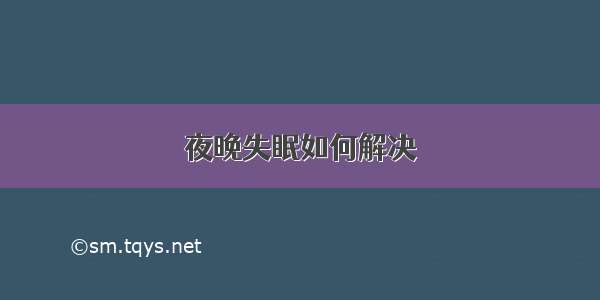 夜晚失眠如何解决

©sm.tqys.net